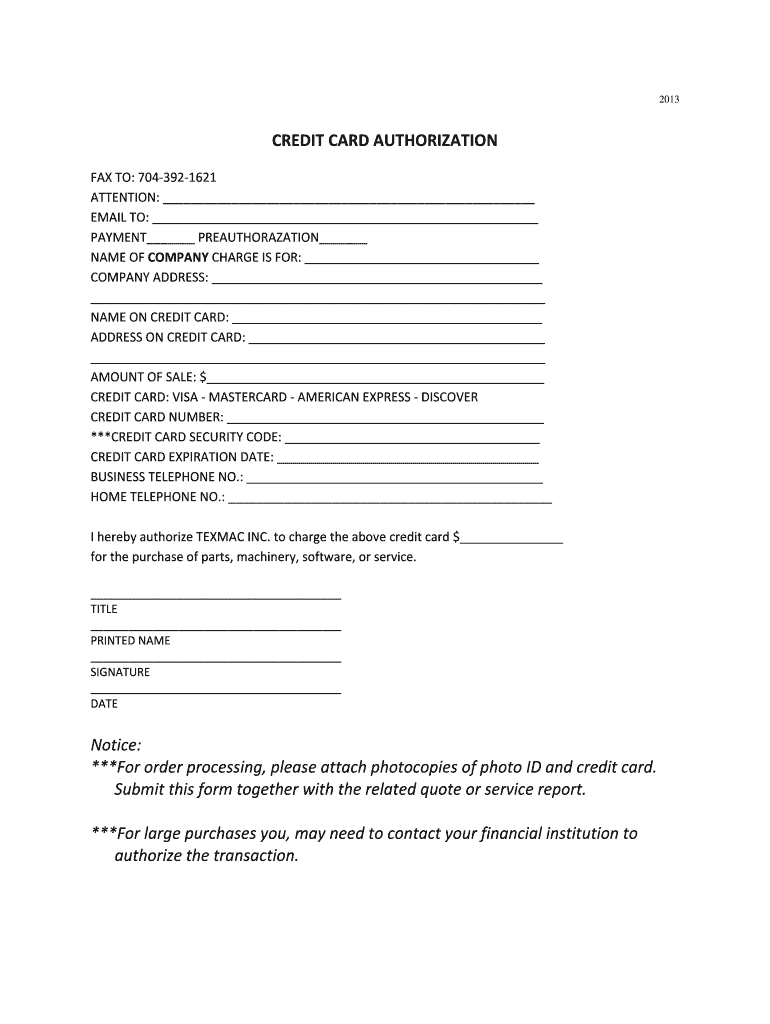 2013

CREDIT CARD AUTHORIZATION

FAX TO: 704-392-1621
ATTENTION: ____
EMAIL TO: ____
PAYMENT____ PREAUTHORAZATION____
NAME OF COMPANY CHARGE IS FOR: ____
COMPANY ADDRESS: ____
____
NAME ON CREDIT CARD: ____
ADDRESS ON CREDIT CARD: ____
____
AMOUNT OF SALE: $____
CREDIT CARD: VISA - MASTERCARD - AMERICAN EXPRESS - DISCOVER
CREDIT CARD NUMBER: ____
***CREDIT CARD SECURITY CODE: ____
CREDIT CARD EXPIRATION DATE: ____
BUSINESS TELEPHONE NO.: ____
HOME TELEPHONE NO.: ____

I hereby authorize TEXMAC INC. to charge the above credit card $____ for the purchase of parts, machinery, software, or service.

____
TITLE
____
PRINTED NAME
____
SIGNATURE
____
DATE

Notice:
***For order processing, please attach photocopies of photo ID and credit card. Submit this form together with the related quote or service report.

***For large purchases you, may need to contact your financial institution to authorize the transaction.